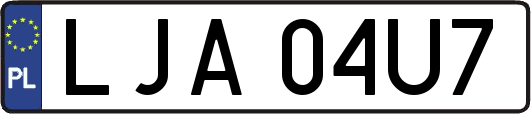 PL
LJA 04U7